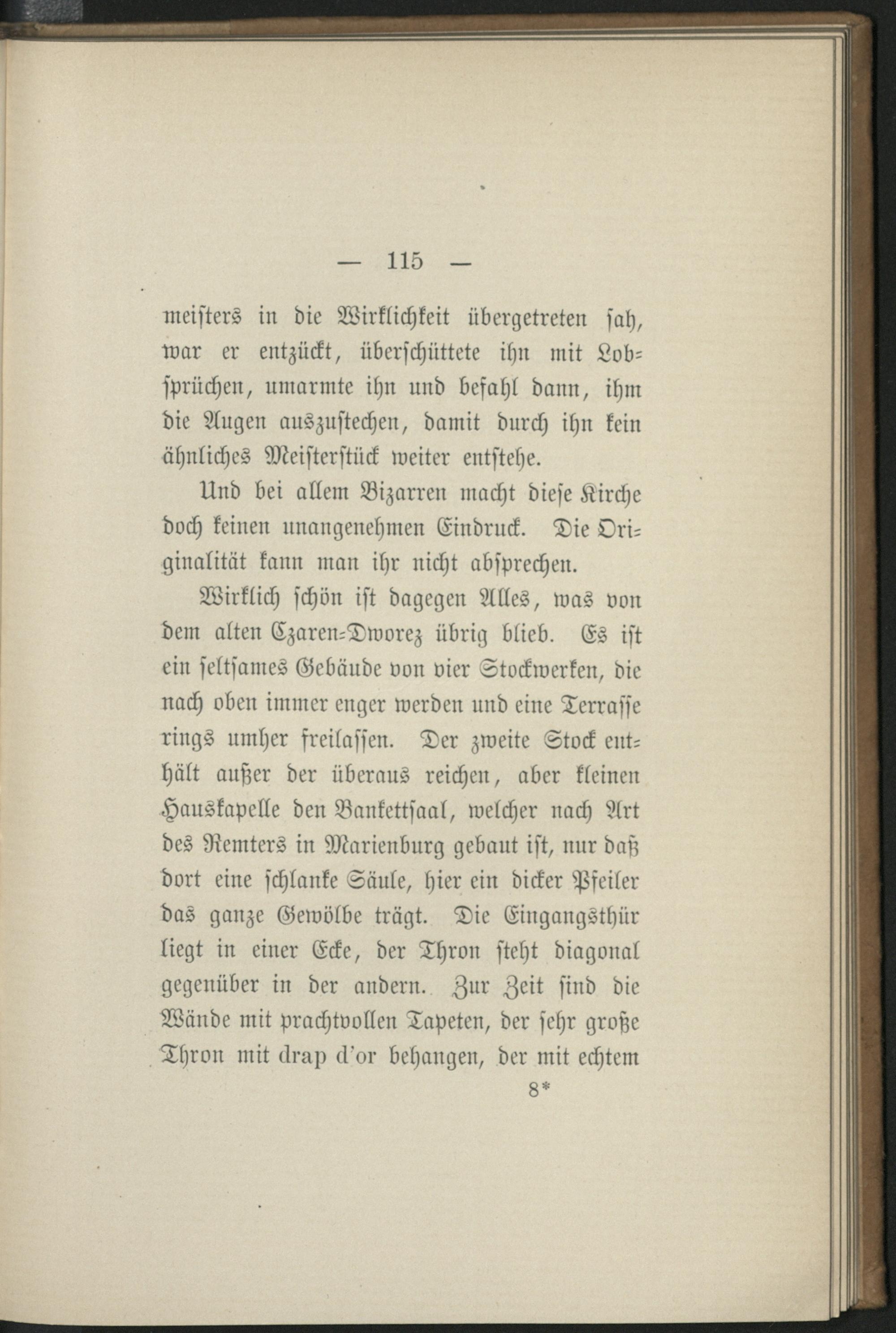 — 115 —

meisters in die Wirklichkeit übergetreten sah, war er entzückt, überschüttete ihn mit Lobsprüchen, umarmte ihn und befahl dann, ihm die Augen auszustechen, damit durch ihn kein ähnliches Meisterstück weiter entstehe.

Und bei allem Bizarren macht diese Kirche doch keinen unangenehmen Eindruck. Die Originalität kann man ihr nicht absprechen.

Wirklich schön ist dagegen Alles, was von dem alten Czaren-Dworez übrig blieb. Es ist ein seltsames Gebäude von vier Stockwerken, die nach oben immer enger werden und eine Terrasse rings umher freilassen. Der zweite Stock enthält außer der überaus reichen, aber kleinen Hauskapelle den Bankettsaal, welcher nach Art des Remters in Marienburg gebaut ist, nur daß dort eine schlanke Säule, hier ein dicker Pfeiler das ganze Gewölbe trägt. Die Eingangsthür liegt in einer Ecke, der Thron steht diagonal gegenüber in der andern. Zur Zeit sind die Wände mit prachtvollen Tapeten, der sehr große Thron mit drap d'or behangen, der mit echtem

8*